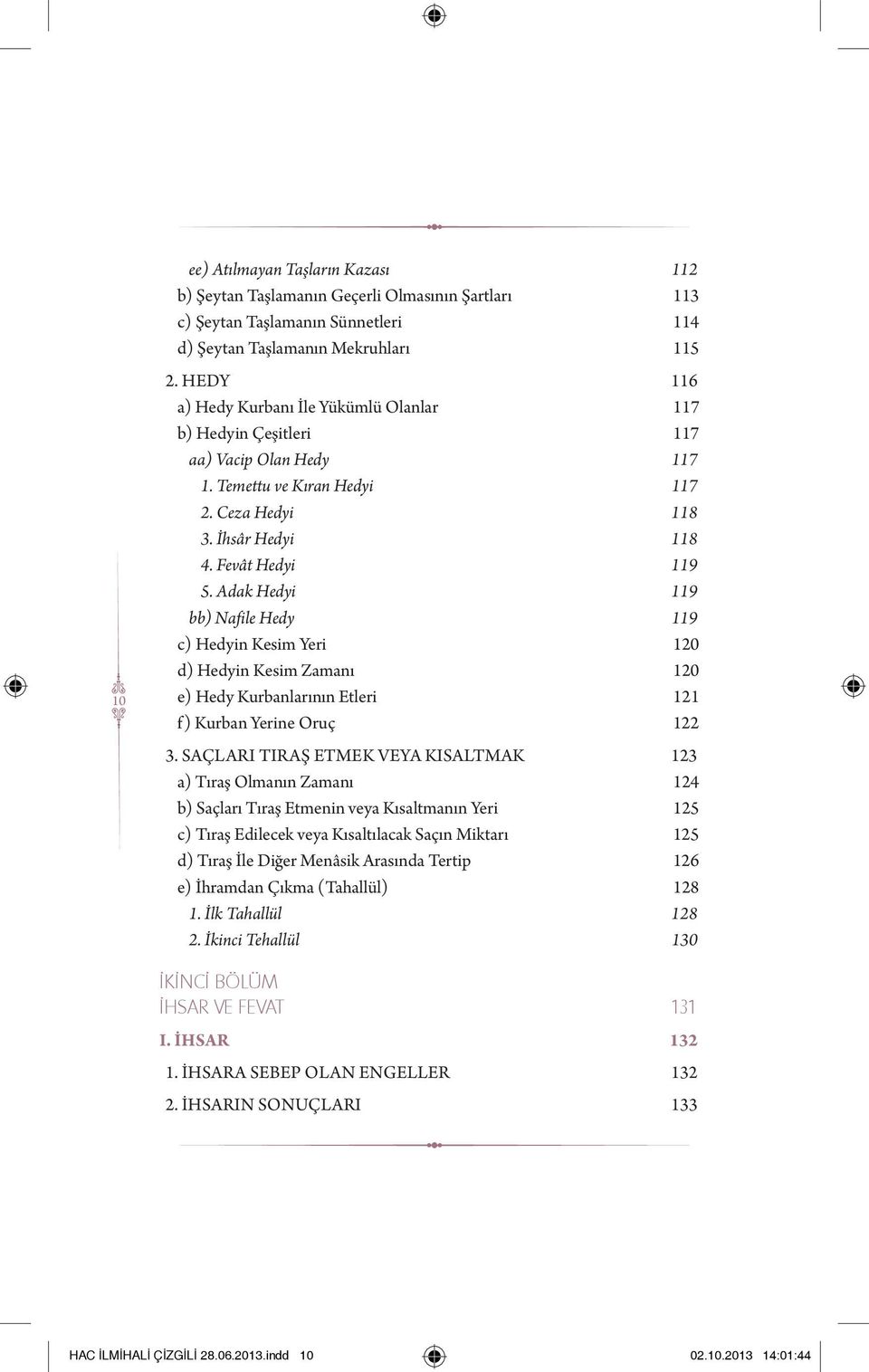 ee) Atılmayan Taşların Kazası 112
b) Şeytan Taşlamanın Geçerli Olmasının Şartları 113
c) Şeytan Taşlamanın Sünnetleri 114
d) Şeytan Taşlamanın Mekruhları 115
2. HEDY 116
a) Hedy Kurbanı İle Yükümlü Olanlar 117
b) Hedyin Çeşitleri 117
aa) Vacip Olan Hedy 117
1. Temettu ve Kıran Hedyi 117
2. Ceza Hedyi 118
3. İhsâr Hedyi 118
4. Fevât Hedyi 119
5. Adak Hedyi 119
bb) Nafile Hedy 119
c) Hedyin Kesim Yeri 120
d) Hedyin Kesim Zamanı 120
e) Hedy Kurbanlarının Etleri 121
f) Kurban Yerine Oruç 122
3. SAÇLARI TIRAŞ ETMEK VEYA KISALTMAK 123
a) Tıraş Olmanın Zamanı 124
b) Saçları Tıraş Etmenin veya Kısaltmanın Yeri 125
c) Tıraş Edilecek veya Kısaltılacak Saçın Miktarı 125
d) Tıraş İle Diğer Menâsik Arasında Tertip 126
e) İhramdan Çıkma (Tahallül) 128
1. İlk Tahallül 128
2. İkinci Tehallül 130

İKİNCİ BÖLÜM
İHSAR VE FEVAT 131
I. İHSAR 132
1. İHSARA SEBEP OLAN ENGELLER 132
2. İHSARIN SONUÇLARI 133

10

HAC İLMİHALİ ÇİZGİLİ 28.06.2013.indd 10 02.10.2013 14:01:44